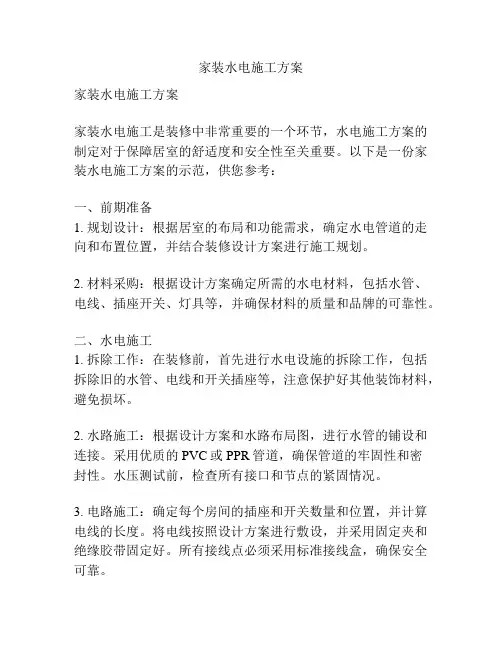 家装水电施工方案

家装水电施工方案

家装水电施工是装修中非常重要的一个环节，水电施工方案的制定对于保障居室的舒适度和安全性至关重要。以下是一份家装水电施工方案的示范，供您参考：

一、前期准备
1. 规划设计：根据居室的布局和功能需求，确定水电管道的走向和布置位置，并结合装修设计方案进行施工规划。

2. 材料采购：根据设计方案确定所需的水电材料，包括水管、电线、插座开关、灯具等，并确保材料的质量和品牌的可靠性。

二、水电施工
1. 拆除工作：在装修前，首先进行水电设施的拆除工作，包括拆除旧的水管、电线和开关插座等，注意保护好其他装饰材料，避免损坏。

2. 水路施工：根据设计方案和水路布局图，进行水管的铺设和连接。采用优质的 PVC 或 PPR 管道，确保管道的牢固性和密封性。水压测试前，检查所有接口和节点的紧固情况。

3. 电路施工：确定每个房间的插座和开关数量和位置，并计算电线的长度。将电线按照设计方案进行敷设，并采用固定夹和绝缘胶带固定好。所有接线点必须采用标准接线盒，确保安全可靠。